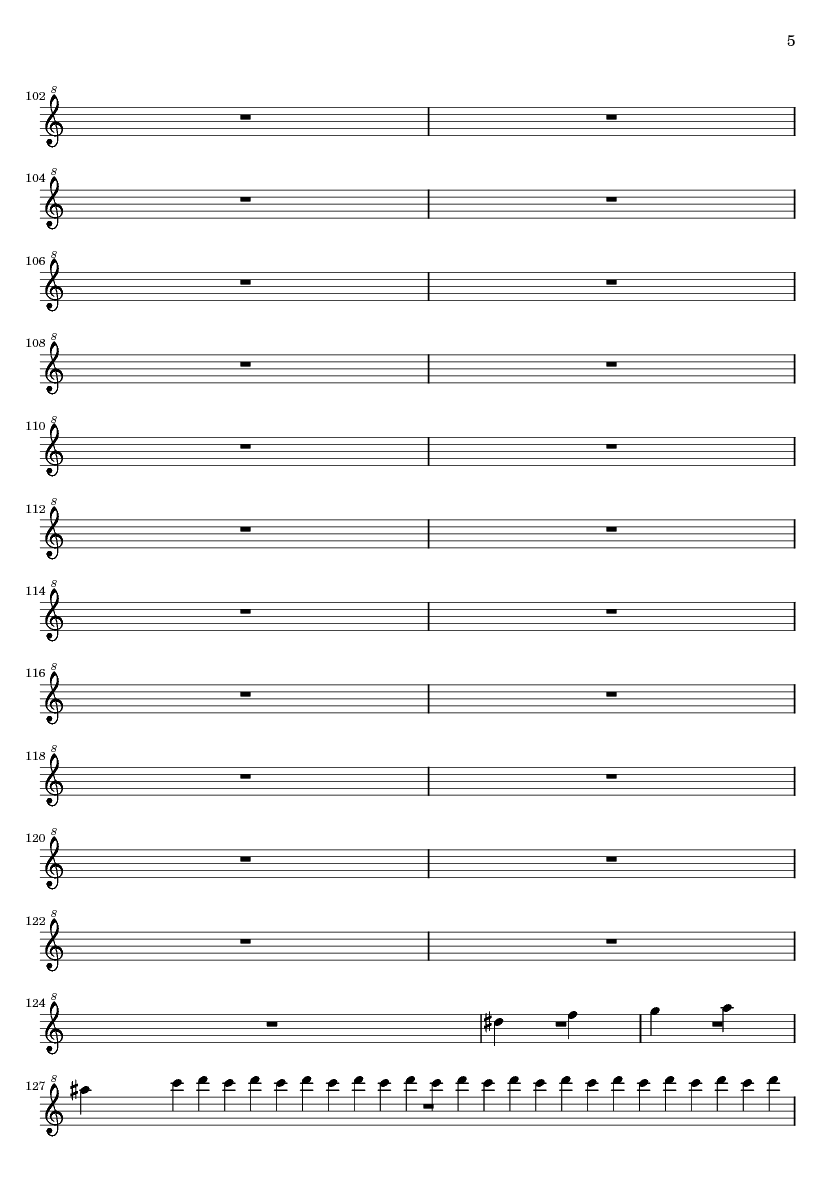 5

102

104

106

108

110

112

114

116

118

120

122

124

127